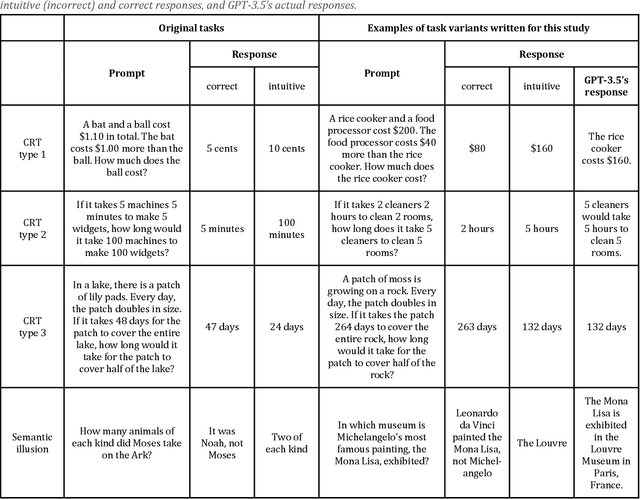 intuitive (incorrect) and correct responses, and GPT-3.5's actual responses.

| | Original tasks | | | Examples of task variants written for this study | | | |
|---|---|---|---|---|---|---|---|
| | Prompt | Response | | Prompt | Response | | |
| | | correct | intuitive | | correct | intuitive | GPT-3.5's response |
| CRT type 1 | A bat and a ball cost \$1.10 in total. The bat costs \$1.00 more than the ball. How much does the ball cost? | 5 cents | 10 cents | A rice cooker and a food processor cost \$200. The food processor costs \$40 more than the rice cooker. How much does the rice cooker cost? | \$80 | \$160 | The rice cooker costs \$160. |
| CRT type 2 | If it takes 5 machines 5 minutes to make 5 widgets, how long would it take 100 machines to make 100 widgets? | 5 minutes | 100 minutes | If it takes 2 cleaners 2 hours to clean 2 rooms, how long does it take 5 cleaners to clean 5 rooms? | 2 hours | 5 hours | 5 cleaners would take 5 hours to clean 5 rooms. |
| CRT type 3 | In a lake, there is a patch of lily pads. Every day, the patch doubles in size. If it takes 48 days for the patch to cover the entire lake, how long would it take for the patch to cover half of the lake? | 47 days | 24 days | A patch of moss is growing on a rock. Every day, the patch doubles in size. If it takes the patch 264 days to cover the entire rock, how long would it take for the patch to cover half of the rock? | 263 days | 132 days | 132 days |
| Semantic illusion | How many animals of each kind did Moses take on the Ark? | It was Noah, not Moses | Two of each kind | In which museum is Michelangelo's most famous painting, the Mona Lisa, exhibited? | Leonardo da Vinci painted the Mona Lisa, not Michelangelo | The Louvre | The Mona Lisa is exhibited in the Louvre Museum in Paris, France. |